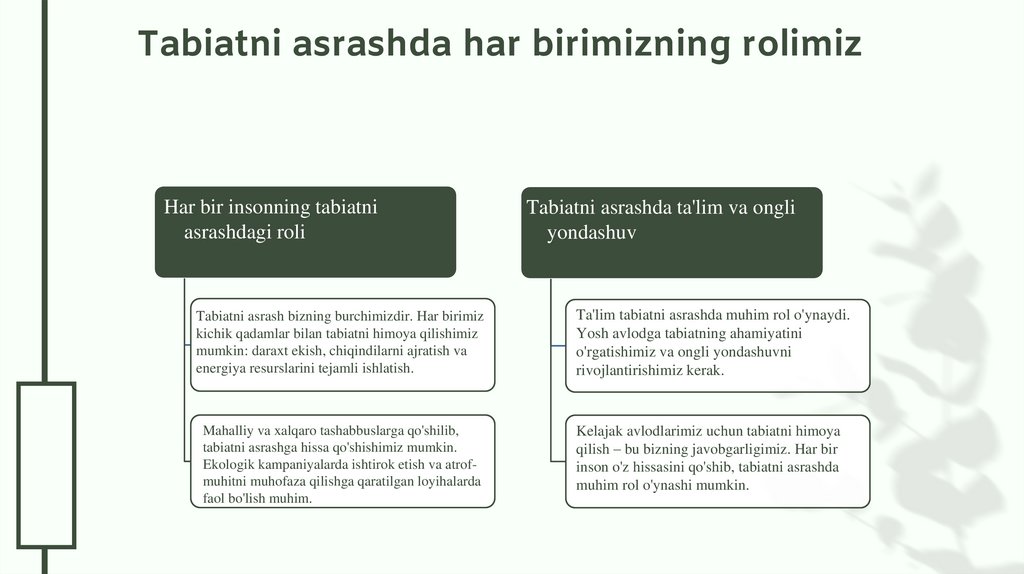 Tabiatni asrashda har birimizning rolimiz

Har bir insonning tabiatni asrashdagi roli

Tabiatni asrash bizning burchimizdir. Har birimiz kichik qadamlar bilan tabiatni himoya qilishimiz mumkin: daraxt ekish, chiqindilarni ajratish va energiya resurslarini tejamli ishlatish.

Mahalliy va xalqaro tashabbuslarga qo'shilib, tabiatni asrashga hissa qo'shishimiz mumkin. Ekologik kampaniyalarda ishtirok etish va atrof-muhitni muhofaza qilishga qaratilgan loyihalarda faol bo'lish muhim.

Tabiatni asrashda ta'lim va ongli yondashuv

Ta'lim tabiatni asrashda muhim rol o'ynaydi. Yosh avlodga tabiatning ahamiyatini o'rgatishimiz va ongli yondashuvni rivojlantirishimiz kerak.

Kelajak avlodlarimiz uchun tabiatni himoya qilish – bu bizning javobgarligimiz. Har bir inson o'z hissasini qo'shib, tabiatni asrashda muhim rol o'ynashi mumkin.